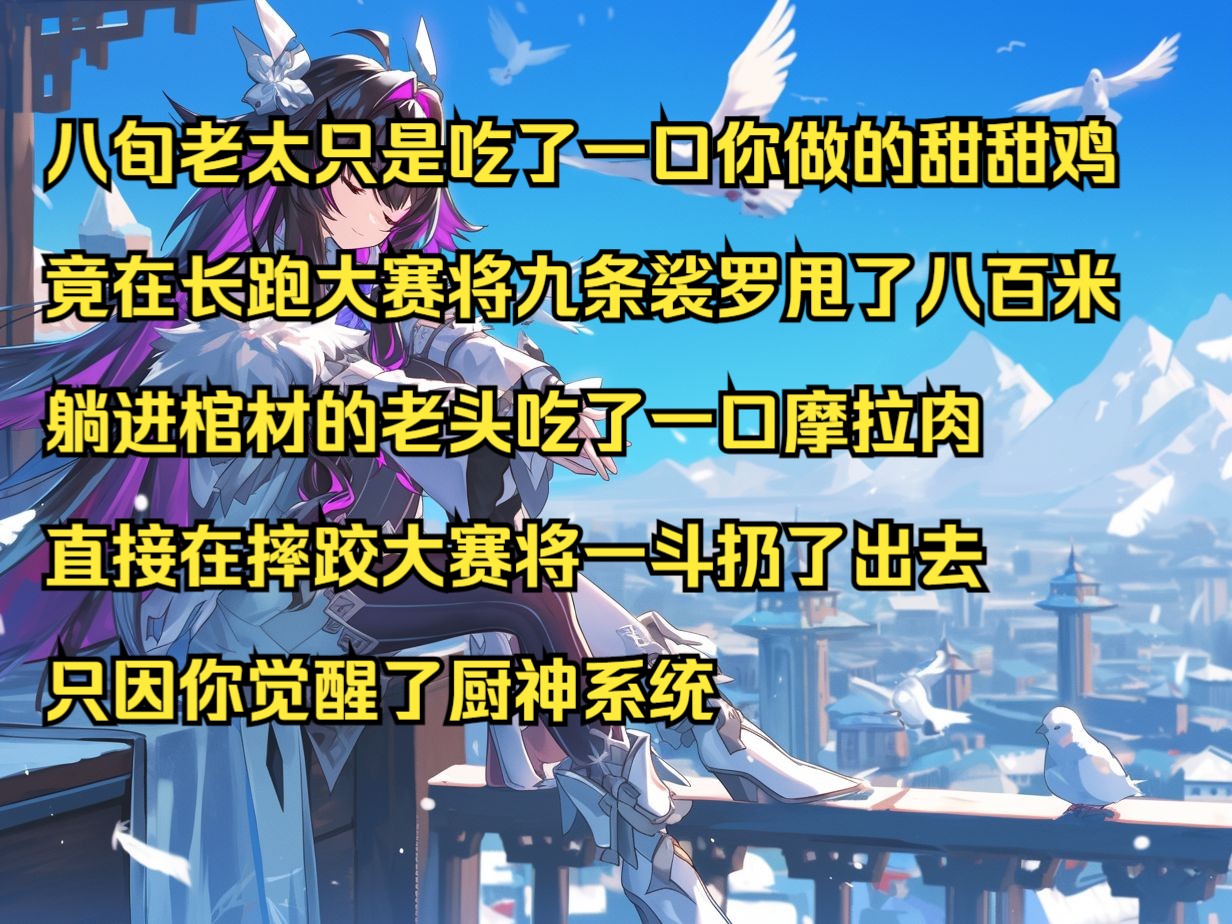 八旬老太只是吃了一口你做的甜甜鸡

竟在长跑大赛将九条裟罗甩了八百米

躺进棺材的老头吃了一口摩拉肉

直接在摔跤大赛将一斗扔了出去

只因你觉醒了厨神系统